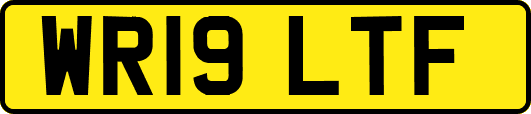 WR19 LTF